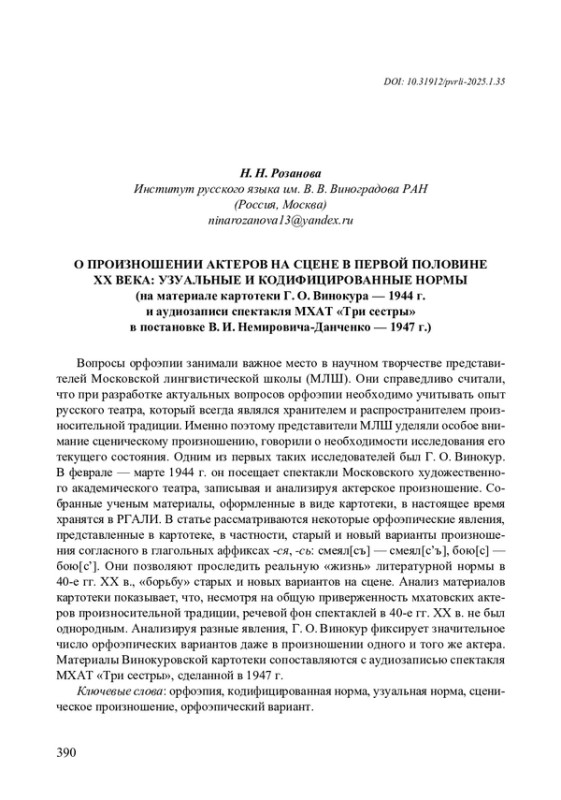 DOI: 10.31912/pvrli-2025.1.35

Н. Н. Розанова
Институт русского языка им. В. В. Виноградова РАН
(Россия, Москва)
ninarozanova13@yandex.ru

О ПРОИЗНОШЕНИИ АКТЕРОВ НА СЦЕНЕ В ПЕРВОЙ ПОЛОВИНЕ XX ВЕКА: УЗУАЛЬНЫЕ И КОДИФИЦИРОВАННЫЕ НОРМЫ
(на материале картотеки Г. О. Винокура — 1944 г. и аудиозаписи спектакля МХАТ «Три сестры» в постановке В. И. Немировича-Данченко — 1947 г.)

Вопросы орфоэпии занимали важное место в научном творчестве представителей Московской лингвистической школы (МЛШ). Они справедливо считали, что при разработке актуальных вопросов орфоэпии необходимо учитывать опыт русского театра, который всегда являлся хранителем и распространителем произносительной традиции. Именно поэтому представители МЛШ уделяли особое внимание сценическому произношению, говорили о необходимости исследования его текущего состояния. Одним из первых таких исследователей был Г. О. Винокур. В феврале — марте 1944 г. он посещает спектакли Московского художественного академического театра, записывая и анализируя актерское произношение. Собранные ученым материалы, оформленные в виде картотеки, в настоящее время хранятся в РГАЛИ. В статье рассматриваются некоторые орфоэпические явления, представленные в картотеке, в частности, старый и новый варианты произношения согласного в глагольных аффиксах -ся, -сь: смеял[съ] — смеял[с'ъ], бою[с] — бою[с']. Они позволяют проследить реальную «жизнь» литературной нормы в 40-е гг. XX в., «борьбу» старых и новых вариантов на сцене. Анализ материалов картотеки показывает, что, несмотря на общую приверженность мхатовских актеров произносительной традиции, речевой фон спектаклей в 40-е гг. XX в. не был однородным. Анализируя разные явления, Г. О. Винокур фиксирует значительное число орфоэпических вариантов даже в произношении одного и того же актера. Материалы Винокуровской картотеки сопоставляются с аудиозаписью спектакля МХАТ «Три сестры», сделанной в 1947 г.

Ключевые слова: орфоэпия, кодифицированная норма, узуальная норма, сценическое произношение, орфоэпический вариант.

390